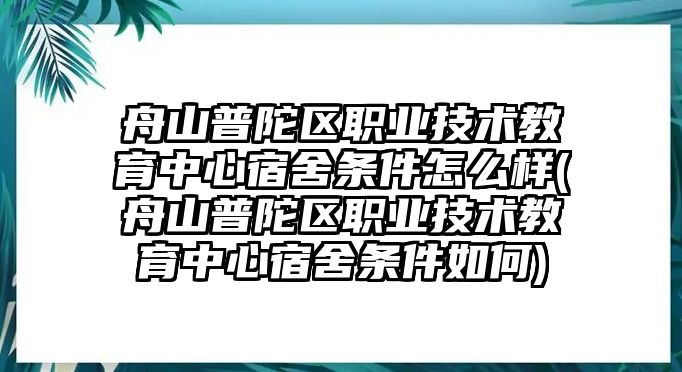 舟山普陀区职业技术教育中心宿舍条件怎么样(舟山普陀区职业技术教育中心宿舍条件如何)